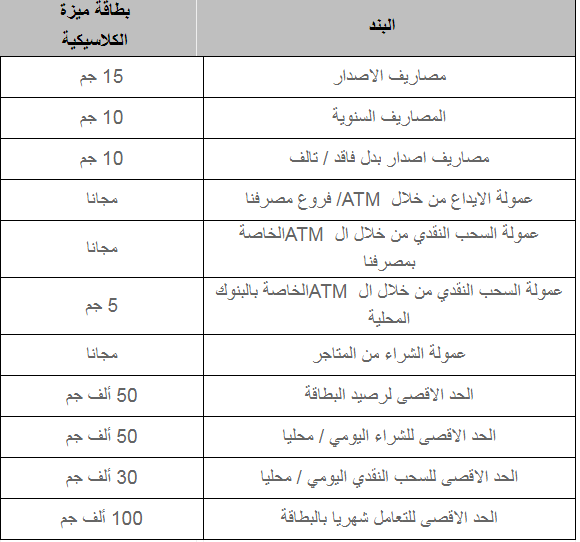 | البند | بطاقة ميزة الكلاسيكية |
|---|---|
| مصاريف الاصدار | 15 جم |
| المصاريف السنوية | 10 جم |
| مصاريف اصدار بدل فاقد / تالف | 10 جم |
| عمولة الايداع من خلال ATM/ فروع مصرفنا | مجانا |
| عمولة السحب النقدي من خلال ال ATMالخاصة بمصرفنا | مجانا |
| عمولة السحب النقدي من خلال ال ATMالخاصة بالبنوك المحلية | 5 جم |
| عمولة الشراء من المتاجر | مجانا |
| الحد الاقصى لرصيد البطاقة | 50 ألف جم |
| الحد الاقصى للشراء اليومي / محليا | 50 ألف جم |
| الحد الاقصى للسحب النقدي اليومي / محليا | 30 ألف جم |
| الحد الاقصى للتعامل شهريا بالبطاقة | 100 ألف جم |